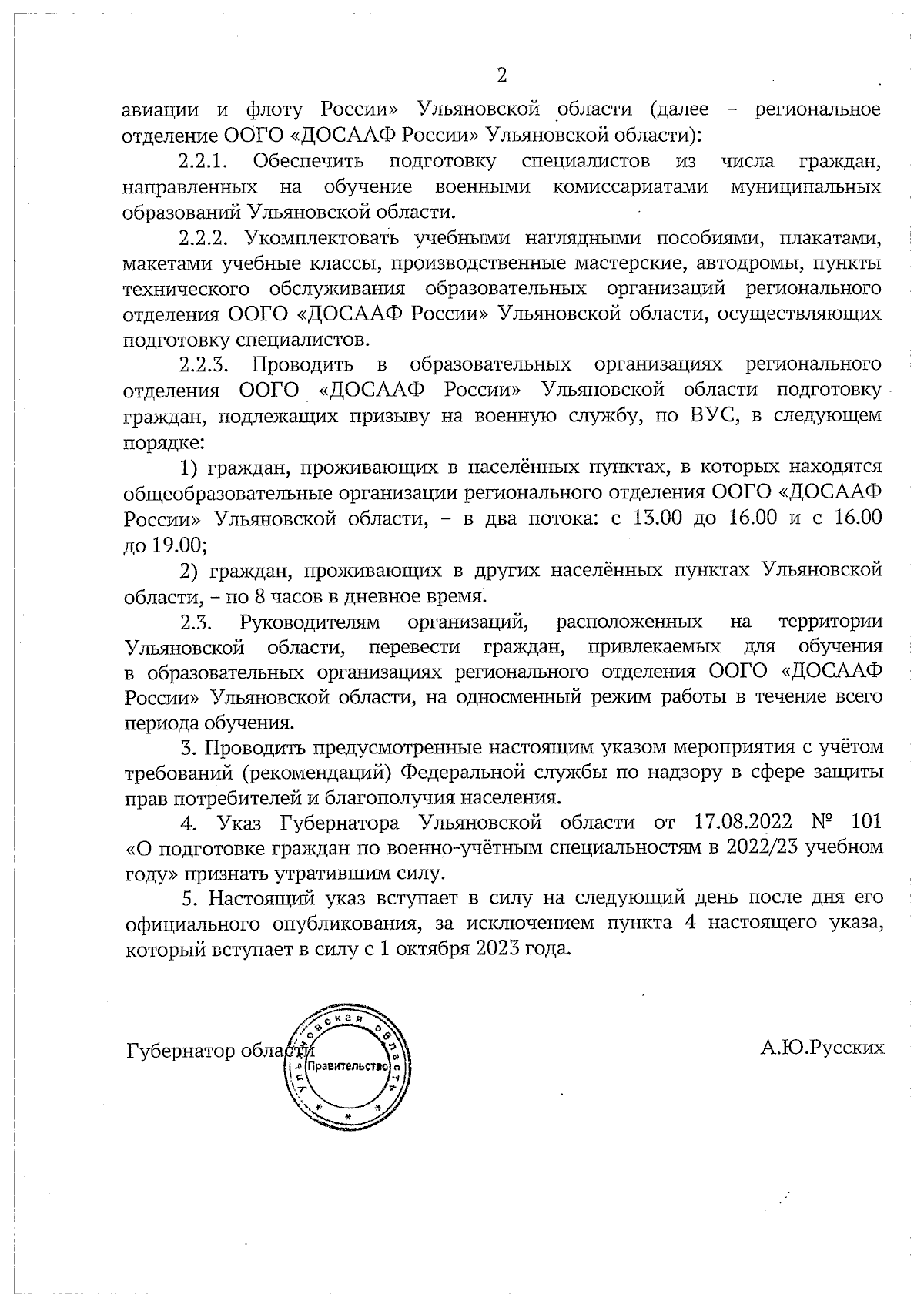 2

авиации и флоту России» Ульяновской области (далее – региональное отделение ООГО «ДОСААФ России» Ульяновской области):

2.2.1. Обеспечить подготовку специалистов из числа граждан, направленных на обучение военными комиссариатами муниципальных образований Ульяновской области.

2.2.2. Укомплектовать учебными наглядными пособиями, плакатами, макетами учебные классы, производственные мастерские, автодромы, пункты технического обслуживания образовательных организаций регионального отделения ООГО «ДОСААФ России» Ульяновской области, осуществляющих подготовку специалистов.

2.2.3. Проводить в образовательных организациях регионального отделения ООГО «ДОСААФ России» Ульяновской области подготовку граждан, подлежащих призыву на военную службу, по ВУС, в следующем порядке:

1) граждан, проживающих в населённых пунктах, в которых находятся общеобразовательные организации регионального отделения ООГО «ДОСААФ России» Ульяновской области, – в два потока: с 13.00 до 16.00 и с 16.00 до 19.00;

2) граждан, проживающих в других населённых пунктах Ульяновской области, – по 8 часов в дневное время.

2.3. Руководителям организаций, расположенных на территории Ульяновской области, перевести граждан, привлекаемых для обучения в образовательных организациях регионального отделения ООГО «ДОСААФ России» Ульяновской области, на односменный режим работы в течение всего периода обучения.

3. Проводить предусмотренные настоящим указом мероприятия с учётом требований (рекомендаций) Федеральной службы по надзору в сфере защиты прав потребителей и благополучия населения.

4. Указ Губернатора Ульяновской области от 17.08.2022 № 101 «О подготовке граждан по военно-учётным специальностям в 2022/23 учебном году» признать утратившим силу.

5. Настоящий указ вступает в силу на следующий день после дня его официального опубликования, за исключением пункта 4 настоящего указа, который вступает в силу с 1 октября 2023 года.

Губернатор области

Ульяновская область
Правительство

А.Ю.Русских